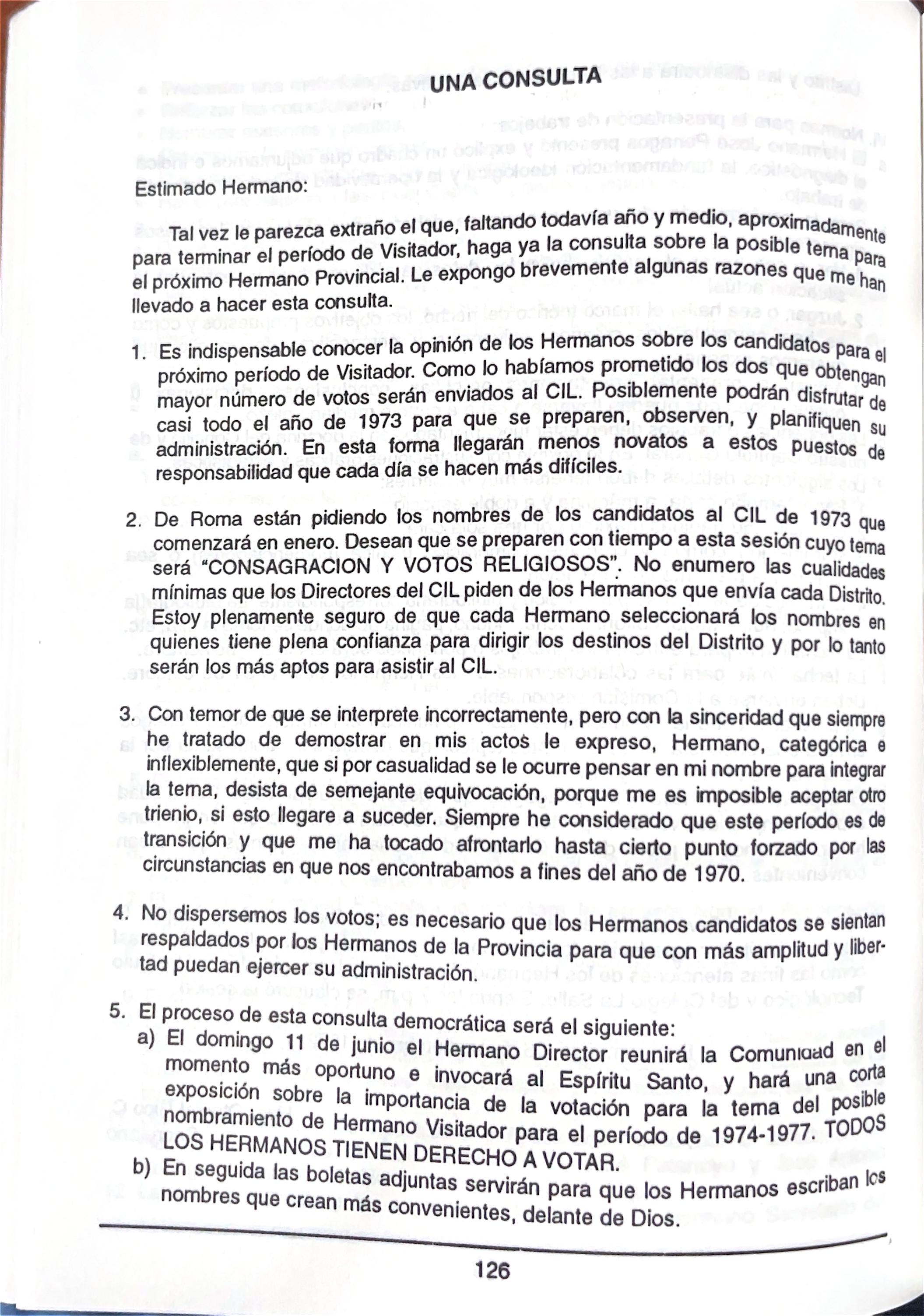 UNA CONSULTA

Estimado Hermano:

Tal vez le parezca extraño el que, faltando todavía año y medio, aproximadamente para terminar el período de Visitador, haga ya la consulta sobre la posible terna para el próximo Hermano Provincial. Le expongo brevemente algunas razones que me han llevado a hacer esta consulta.

1. Es indispensable conocer la opinión de los Hermanos sobre los candidatos para el próximo período de Visitador. Como lo habíamos prometido los dos que obtengan mayor número de votos serán enviados al CIL. Posiblemente podrán disfrutar de casi todo el año de 1973 para que se preparen, observen, y planifiquen su administración. En esta forma llegarán menos novatos a estos puestos de responsabilidad que cada día se hacen más difíciles.

2. De Roma están pidiendo los nombres de los candidatos al CIL de 1973 que comenzará en enero. Desean que se preparen con tiempo a esta sesión cuyo tema será "CONSAGRACION Y VOTOS RELIGIOSOS". No enumero las cualidades mínimas que los Directores del CIL piden de los Hermanos que envía cada Distrito. Estoy plenamente seguro de que cada Hermano seleccionará los nombres en quienes tiene plena confianza para dirigir los destinos del Distrito y por lo tanto serán los más aptos para asistir al CIL.

3. Con temor de que se interprete incorrectamente, pero con la sinceridad que siempre he tratado de demostrar en mis actos le expreso, Hermano, categórica e inflexiblemente, que si por casualidad se le ocurre pensar en mi nombre para integrar la terna, desista de semejante equivocación, porque me es imposible aceptar otro trienio, si esto llegare a suceder. Siempre he considerado que este período es de transición y que me ha tocado afrontarlo hasta cierto punto forzado por las circunstancias en que nos encontrabamos a fines del año de 1970.

4. No dispersemos los votos; es necesario que los Hermanos candidatos se sientan respaldados por los Hermanos de la Provincia para que con más amplitud y libertad puedan ejercer su administración.

5. El proceso de esta consulta democrática será el siguiente:
a) El domingo 11 de junio el Hermano Director reunirá la Comunidad en el momento más oportuno e invocará al Espíritu Santo, y hará una corta exposición sobre la importancia de la votación para la terna del posible nombramiento de Hermano Visitador para el período de 1974-1977. TODOS LOS HERMANOS TIENEN DERECHO A VOTAR.
b) En seguida las boletas adjuntas servirán para que los Hermanos escriban los nombres que crean más convenientes, delante de Dios.

126